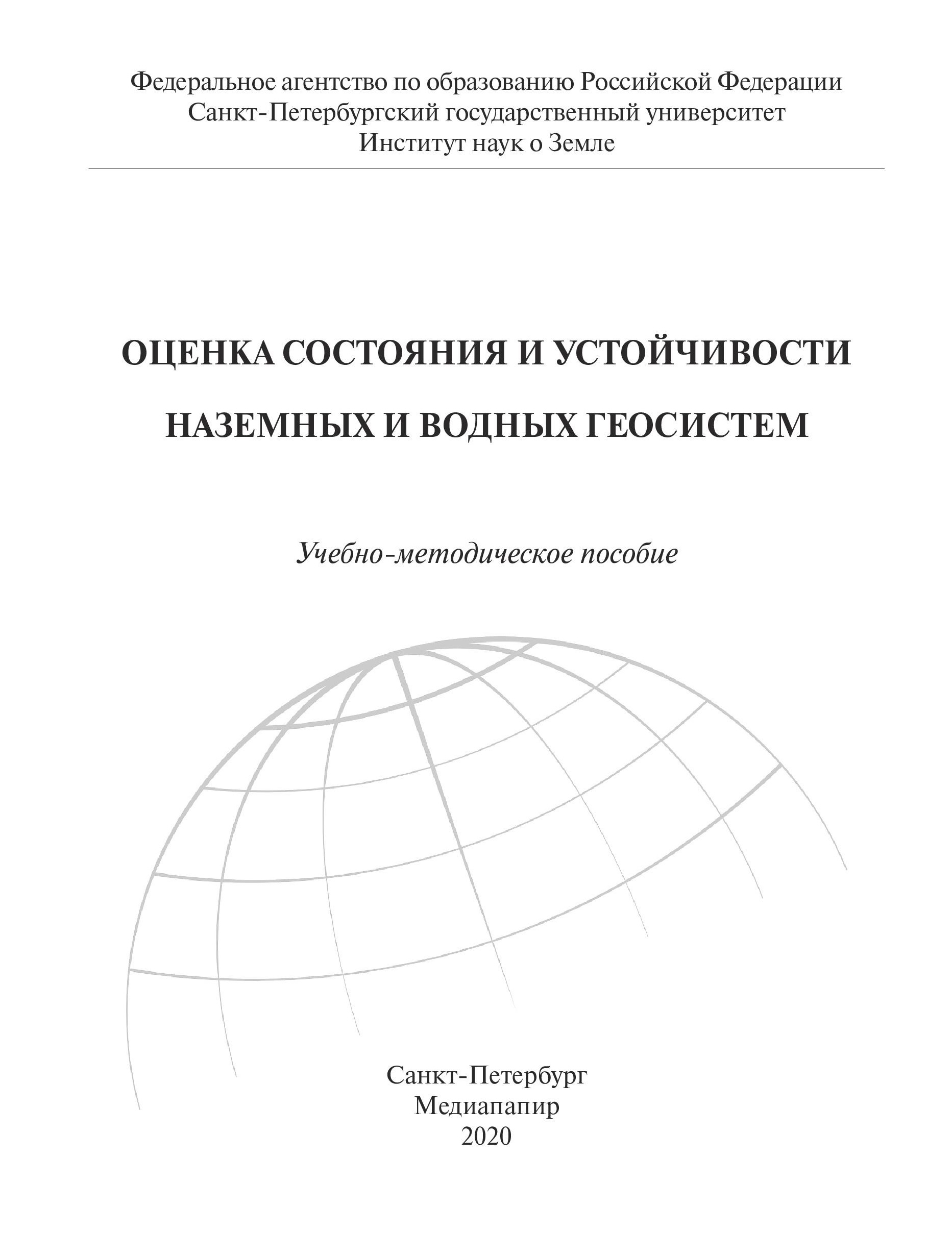 Федеральное агентство по образованию Российской Федерации
Санкт-Петербургский государственный университет
Институт наук о Земле

ОЦЕНКА СОСТОЯНИЯ И УСТОЙЧИВОСТИ НАЗЕМНЫХ И ВОДНЫХ ГЕОСИСТЕМ

Учебно-методическое пособие

Санкт-Петербург
Медиапапир
2020